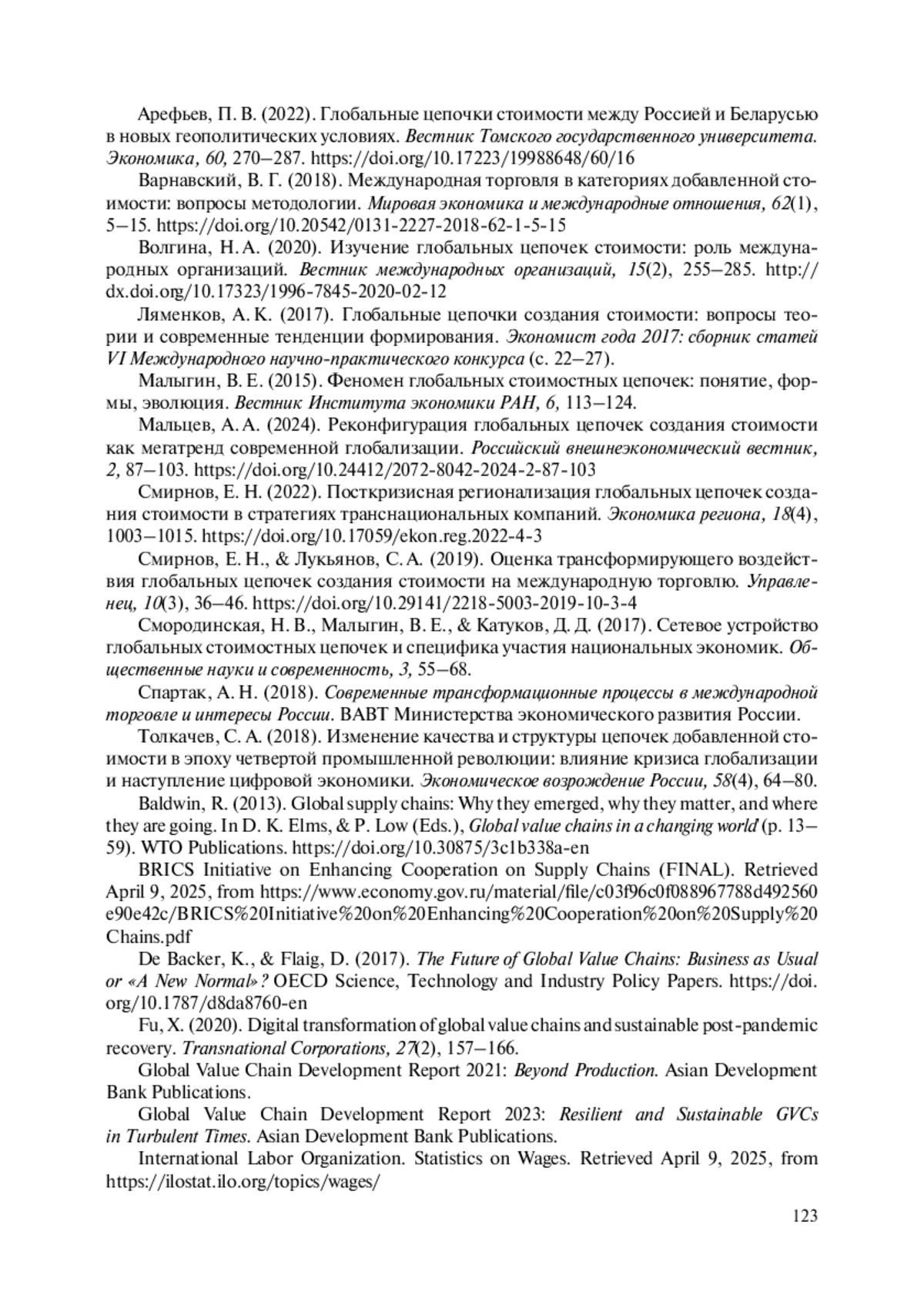 Арефьев, П. В. (2022). Глобальные цепочки стоимости между Россией и Беларусью в новых геополитических условиях. Вестник Томского государственного университета. Экономика, 60, 270–287. https://doi.org/10.17223/19988648/60/16

Варнавский, В. Г. (2018). Международная торговля в категориях добавленной стоимости: вопросы методологии. Мировая экономика и международные отношения, 62(1), 5–15. https://doi.org/10.20542/0131-2227-2018-62-1-5-15

Волгина, Н. А. (2020). Изучение глобальных цепочек стоимости: роль международных организаций. Вестник международных организаций, 15(2), 255–285. http://dx.doi.org/10.17323/1996-7845-2020-02-12

Ляменков, А. К. (2017). Глобальные цепочки создания стоимости: вопросы теории и современные тенденции формирования. Экономист года 2017: сборник статей VI Международного научно-практического конкурса (с. 22–27).

Малыгин, В. Е. (2015). Феномен глобальных стоимостных цепочек: понятие, формы, эволюция. Вестник Института экономики РАН, 6, 113–124.

Мальцев, А. А. (2024). Реконфигурация глобальных цепочек создания стоимости как мегатренд современной глобализации. Российский внешнеэкономический вестник, 2, 87–103. https://doi.org/10.24412/2072-8042-2024-2-87-103

Смирнов, Е. Н. (2022). Посткризисная регионализация глобальных цепочек создания стоимости в стратегиях транснациональных компаний. Экономика региона, 18(4), 1003–1015. https://doi.org/10.17059/ekon.reg.2022-4-3

Смирнов, Е. Н., & Лукьянов, С. А. (2019). Оценка трансформирующего воздействия глобальных цепочек создания стоимости на международную торговлю. Управленец, 10(3), 36–46. https://doi.org/10.29141/2218-5003-2019-10-3-4

Смородинская, Н. В., Малыгин, В. Е., & Катуков, Д. Д. (2017). Сетевое устройство глобальных стоимостных цепочек и специфика участия национальных экономик. Общественные науки и современность, 3, 55–68.

Спартак, А. Н. (2018). Современные трансформационные процессы в международной торговле и интересы России. ВАВТ Министерства экономического развития России.

Толкачев, С. А. (2018). Изменение качества и структуры цепочек добавленной стоимости в эпоху четвертой промышленной революции: влияние кризиса глобализации и наступление цифровой экономики. Экономическое возрождение России, 58(4), 64–80.

Baldwin, R. (2013). Global supply chains: Why they emerged, why they matter, and where they are going. In D. K. Elms, & P. Low (Eds.), Global value chains in a changing world (p. 13–59). WTO Publications. https://doi.org/10.30875/3c1b338a-en

BRICS Initiative on Enhancing Cooperation on Supply Chains (FINAL). Retrieved April 9, 2025, from https://www.economy.gov.ru/material/file/c03f96c0f088967788d492560e90e42c/BRICS%20Initiative%20on%20Enhancing%20Cooperation%20on%20Supply%20Chains.pdf

De Backer, K., & Flaig, D. (2017). The Future of Global Value Chains: Business as Usual or «A New Normal»? OECD Science, Technology and Industry Policy Papers. https://doi.org/10.1787/d8da8760-en

Fu, X. (2020). Digital transformation of global value chains and sustainable post-pandemic recovery. Transnational Corporations, 27(2), 157–166.

Global Value Chain Development Report 2021: Beyond Production. Asian Development Bank Publications.

Global Value Chain Development Report 2023: Resilient and Sustainable GVCs in Turbulent Times. Asian Development Bank Publications.

International Labor Organization. Statistics on Wages. Retrieved April 9, 2025, from https://ilostat.ilo.org/topics/wages/

123